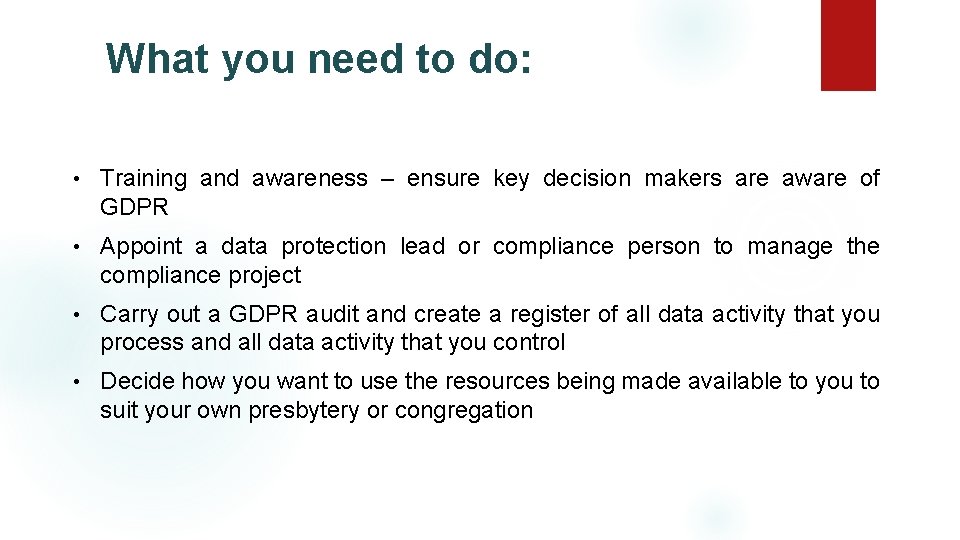 What you need to do:

• Training and awareness – ensure key decision makers are aware of GDPR

• Appoint a data protection lead or compliance person to manage the compliance project

• Carry out a GDPR audit and create a register of all data activity that you process and all data activity that you control

• Decide how you want to use the resources being made available to you to suit your own presbytery or congregation